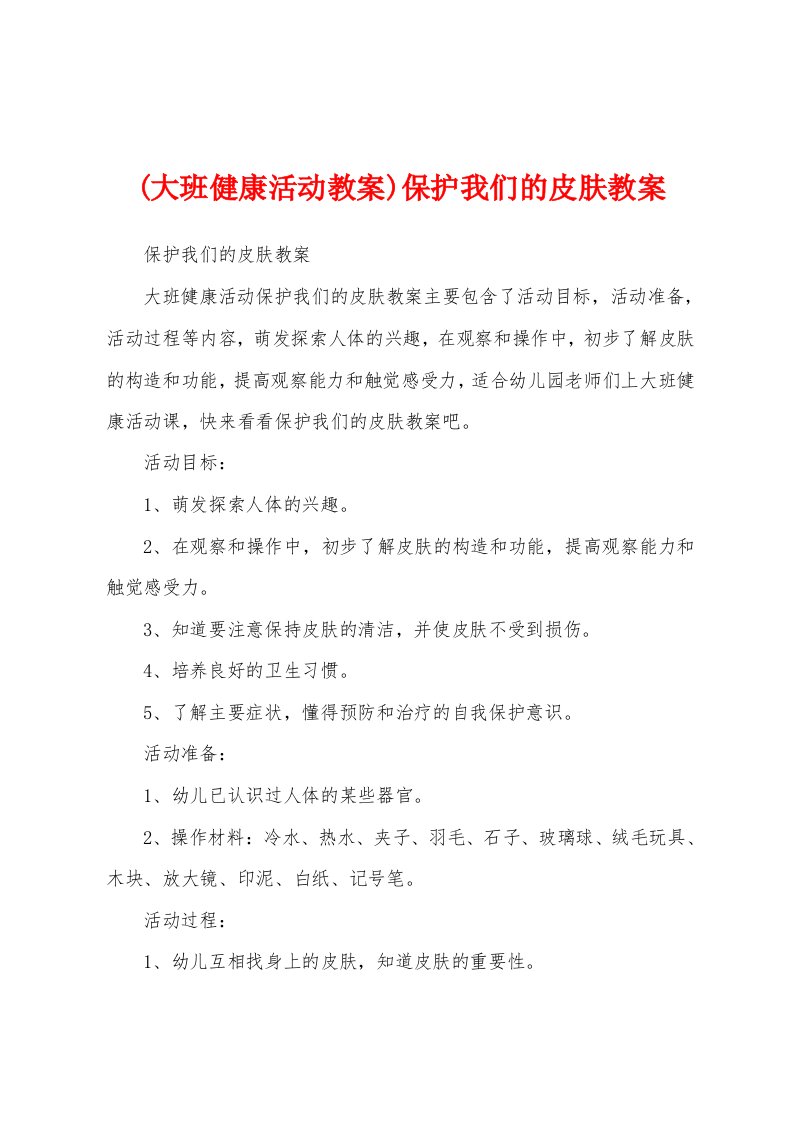 (大班健康活动教案)保护我们的皮肤教案

保护我们的皮肤教案

大班健康活动保护我们的皮肤教案主要包含了活动目标，活动准备，活动过程等内容，萌发探索人体的兴趣，在观察和操作中，初步了解皮肤的构造和功能，提高观察能力和触觉感受力，适合幼儿园老师们上大班健康活动课，快来看看保护我们的皮肤教案吧。

活动目标：

1、萌发探索人体的兴趣。

2、在观察和操作中，初步了解皮肤的构造和功能，提高观察能力和触觉感受力。

3、知道要注意保持皮肤的清洁，并使皮肤不受到损伤。

4、培养良好的卫生习惯。

5、了解主要症状，懂得预防和治疗的自我保护意识。

活动准备：

1、幼儿已认识过人体的某些器官。

2、操作材料：冷水、热水、夹子、羽毛、石子、玻璃球、绒毛玩具、木块、放大镜、印泥、白纸、记号笔。

活动过程：

1、幼儿互相找身上的皮肤，知道皮肤的重要性。